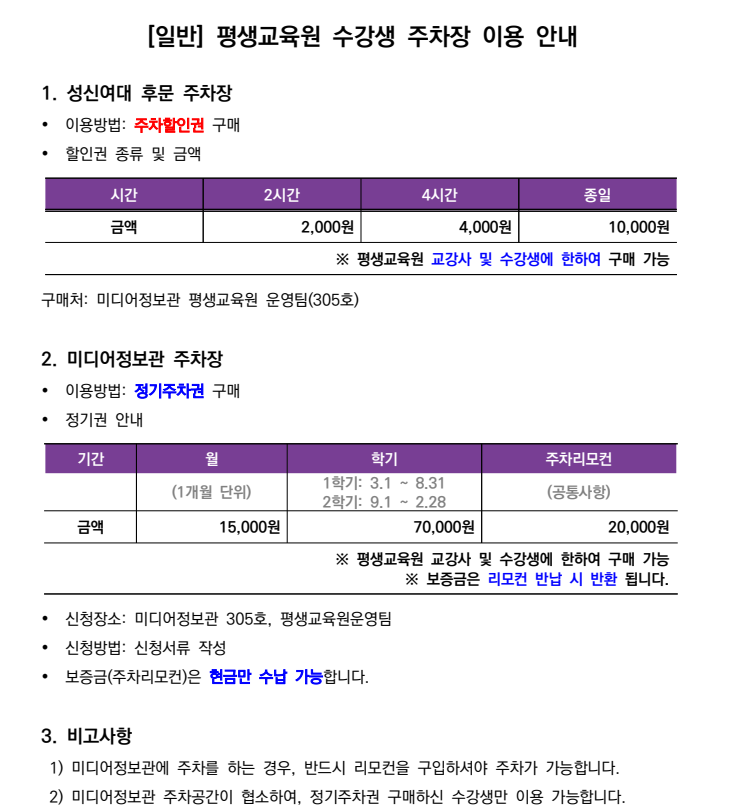 [일반] 평생교육원 수강생 주차장 이용 안내

1. 성신여대 후문 주차장

• 이용방법: 주차할인권 구매

• 할인권 종류 및 금액

| 시간 | 2시간 | 4시간 | 종일 |
|---|---|---|---|
| 금액 | 2,000원 | 4,000원 | 10,000원 |

※ 평생교육원 교강사 및 수강생에 한하여 구매 가능

구매처: 미디어정보관 평생교육원 운영팀(305호)

2. 미디어정보관 주차장

• 이용방법: 정기주차권 구매

• 정기권 안내

| 기간 | 월 | 학기 | 주차리모컨 |
|---|---|---|---|
| | (1개월 단위) | 1학기: 3.1 ~ 8.31 2학기: 9.1 ~ 2.28 | (공통사항) |
| 금액 | 15,000원 | 70,000원 | 20,000원 |

※ 평생교육원 교강사 및 수강생에 한하여 구매 가능
※ 보증금은 리모컨 반납 시 반환 됩니다.

• 신청장소: 미디어정보관 305호, 평생교육원운영팀

• 신청방법: 신청서류 작성

• 보증금(주차리모컨)은 현금만 수납 가능합니다.

3. 비고사항

1) 미디어정보관에 주차를 하는 경우, 반드시 리모컨을 구입하셔야 주차가 가능합니다.

2) 미디어정보관 주차공간이 협소하여, 정기주차권 구매하신 수강생만 이용 가능합니다.